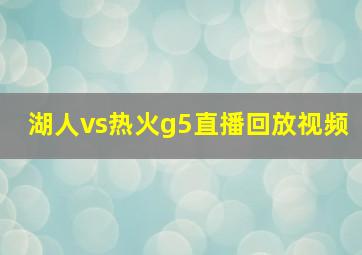 湖人vs热火g5直播回放视频